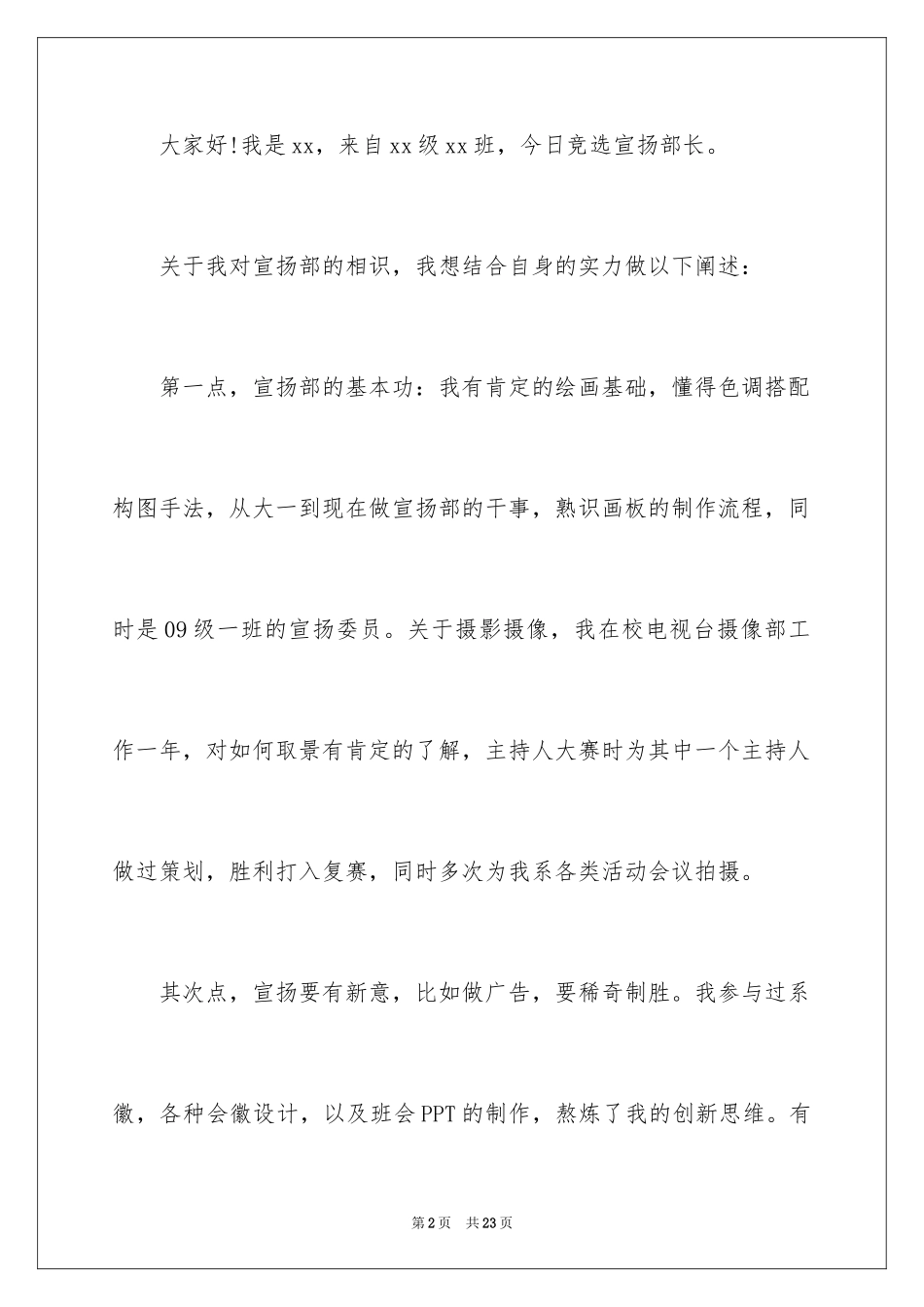 大家好!我是xx，来自xx级xx班，今日竞选宣扬部长。

关于我对宣扬部的相识，我想结合自身的实力做以下阐述:

第一点，宣扬部的基本功:我有肯定的绘画基础，懂得色调搭配构图手法，从大一到现在做宣扬部的干事，熟识画板的制作流程，同时是09级一班的宣扬委员。关于摄影摄像，我在校电视台摄像部工作一年，对如何取景有肯定的了解，主持人大赛时为其中一个主持人做过策划，胜利打入复赛，同时多次为我系各类活动会议拍摄。

其次点，宣扬要有新意，比如做广告，要稀奇制胜。我参与过系徽，各种会徽设计，以及班会PPT的制作，熬炼了我的创新思维。有

第2页 共23页